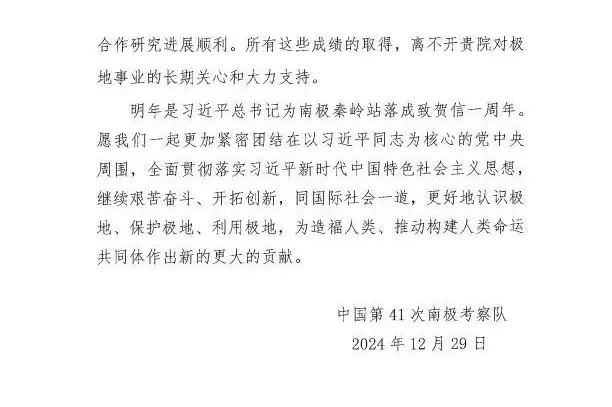 合作研究进展顺利。所有这些成绩的取得，离不开贵院对极地事业的长期关心和大力支持。

明年是习近平总书记为南极秦岭站落成致贺信一周年。愿我们一起更加紧密团结在以习近平同志为核心的党中央周围，全面贯彻落实习近平新时代中国特色社会主义思想，继续艰苦奋斗、开拓创新，同国际社会一道，更好地认识极地、保护极地、利用极地，为造福人类、推动构建人类命运共同体作出新的更大的贡献。

中国第 41 次南极考察队
2024 年 12 月 29 日